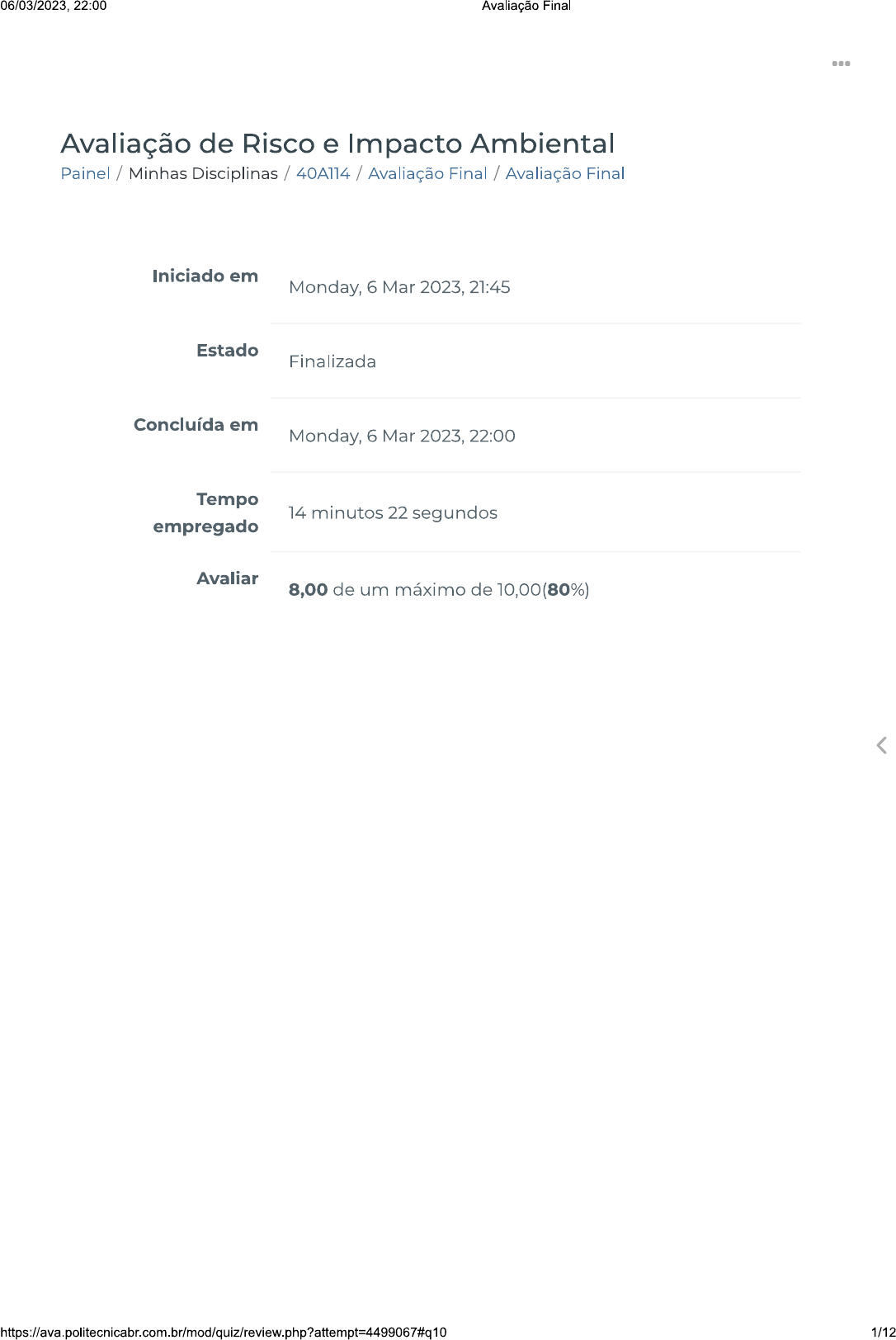 06/03/2023, 22:00 Avaliação Final

Avaliação de Risco e Impacto Ambiental

Painel / Minhas Disciplinas / 40A114 / Avaliação Final / Avaliação Final

Iniciado em
Monday, 6 Mar 2023, 21:45

Estado
Finalizada

Concluída em
Monday, 6 Mar 2023, 22:00

Tempo empregado
14 minutos 22 segundos

Avaliar
8,00 de um máximo de 10,00(80%)

https://ava.politecnicabr.com.br/mod/quiz/review.php?attempt=4499067#q10 1/12